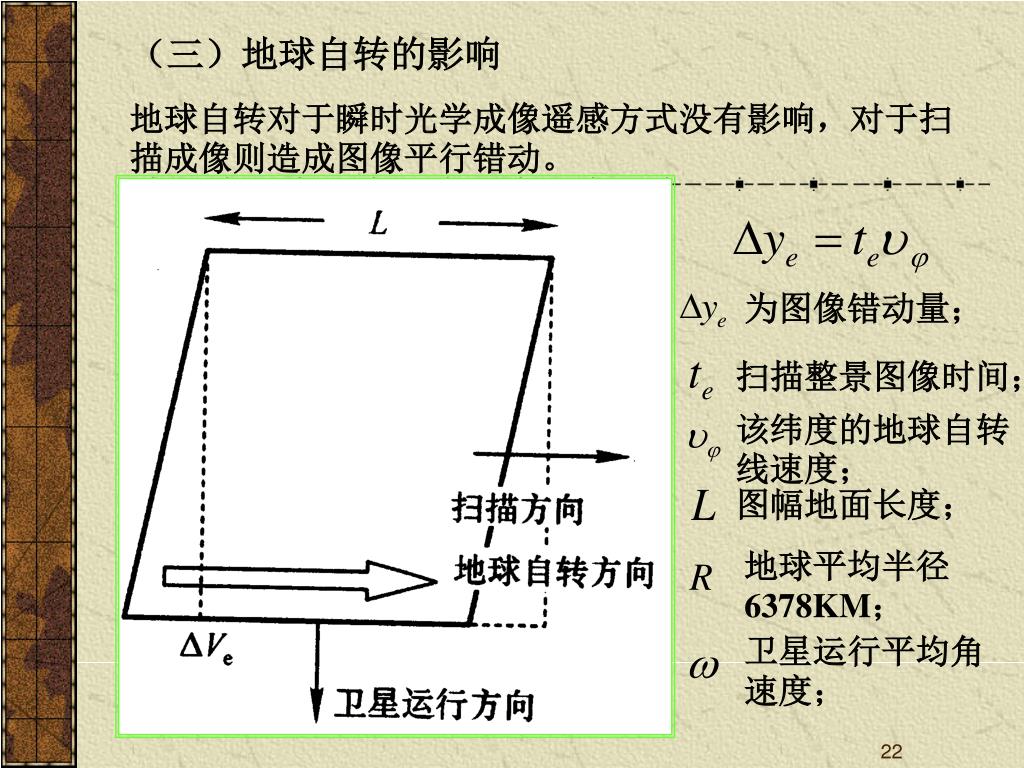 （三）地球自转的影响

地球自转对于瞬时光学成像遥感方式没有影响，对于扫描成像则造成图像平行错动。

$L$

扫描方向

地球自转方向

$\Delta V_e$

卫星运行方向

$\Delta y_e = t_e \upsilon_\varphi$

$\Delta y_e$ 为图像错动量；

$t_e$ 扫描整景图像时间；

$\upsilon_\varphi$ 该纬度的地球自转线速度；

$L$ 图幅地面长度；

$R$ 地球平均半径 6378KM；

$\omega$ 卫星运行平均角速度；

22